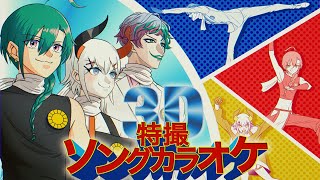 3D
特撮
ソングカラオケ